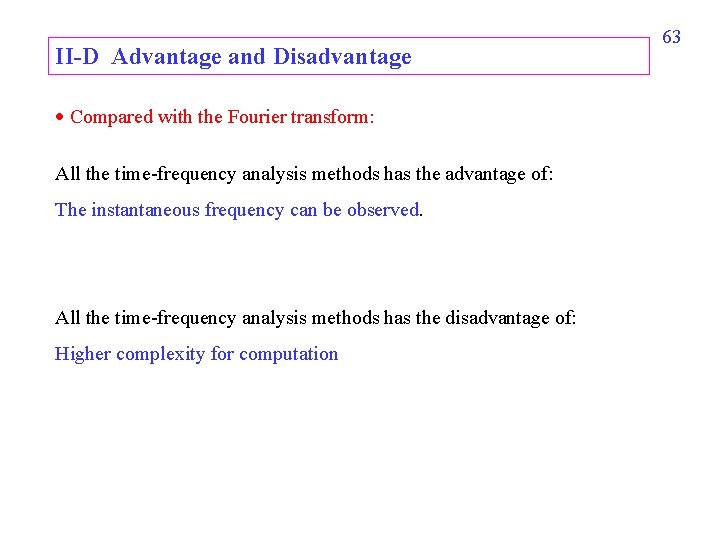 63

II-D Advantage and Disadvantage

• Compared with the Fourier transform:

All the time-frequency analysis methods has the advantage of:

The instantaneous frequency can be observed.

All the time-frequency analysis methods has the disadvantage of:

Higher complexity for computation